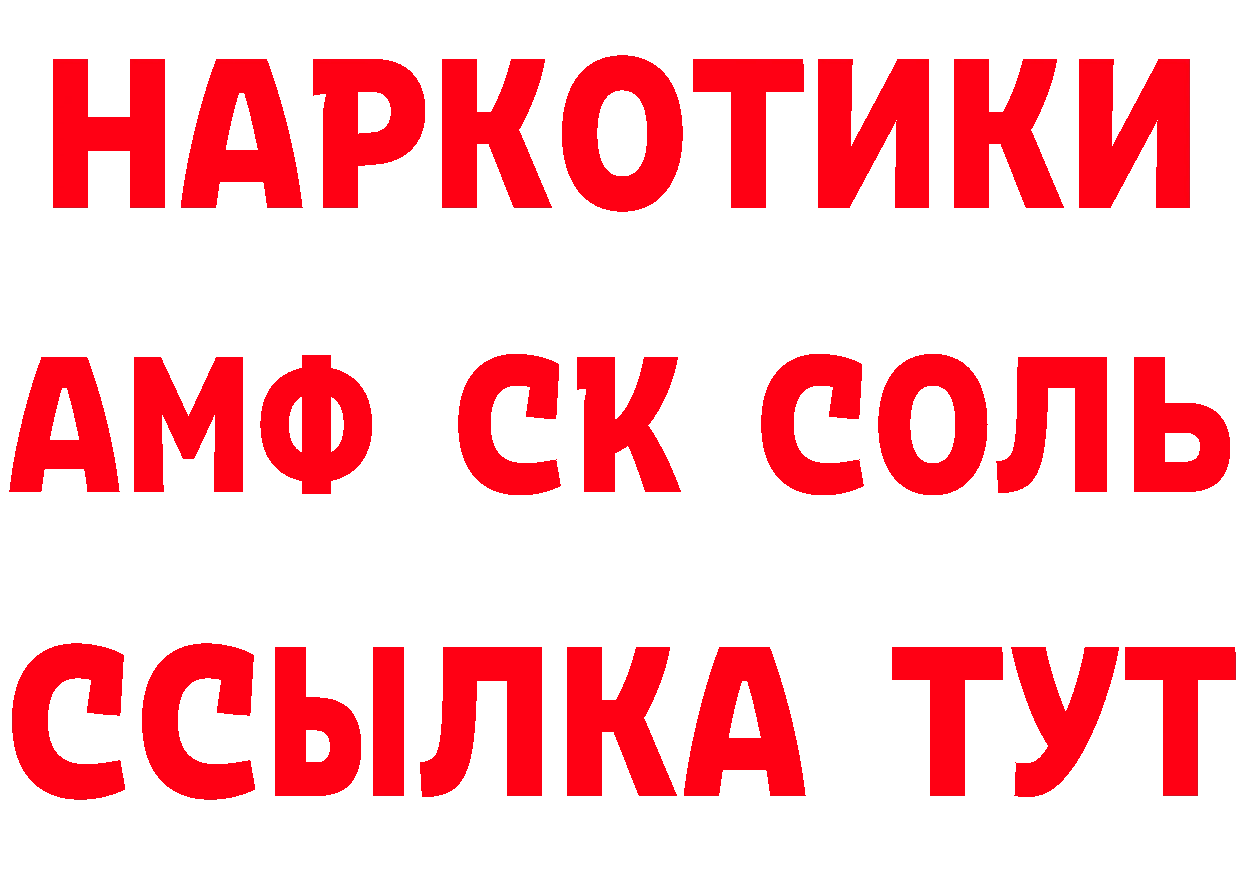 НАРКОТИКИ
АМФ СК СОЛЬ
ССЫЛКА ТУТ